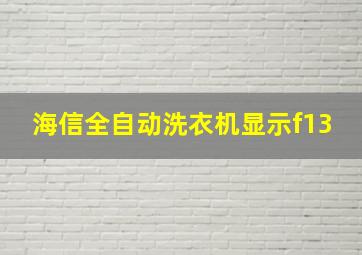 海信全自动洗衣机显示f13